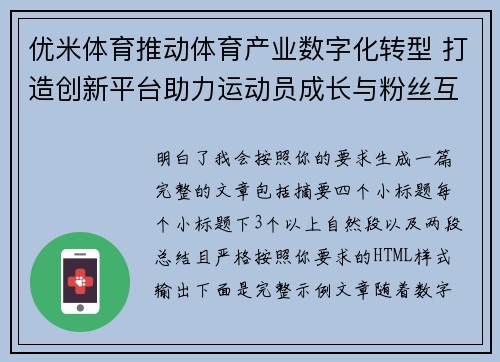 优米体育推动体育产业数字化转型 打造创新平台助力运动员成长与粉丝互

明白了我会按照你的要求生成一篇完整的文章包括摘要四个小标题每个小标题下3个以上自然段以及两段总结且严格按照你要求的HTML样式输出下面是完整示例文章随着数字